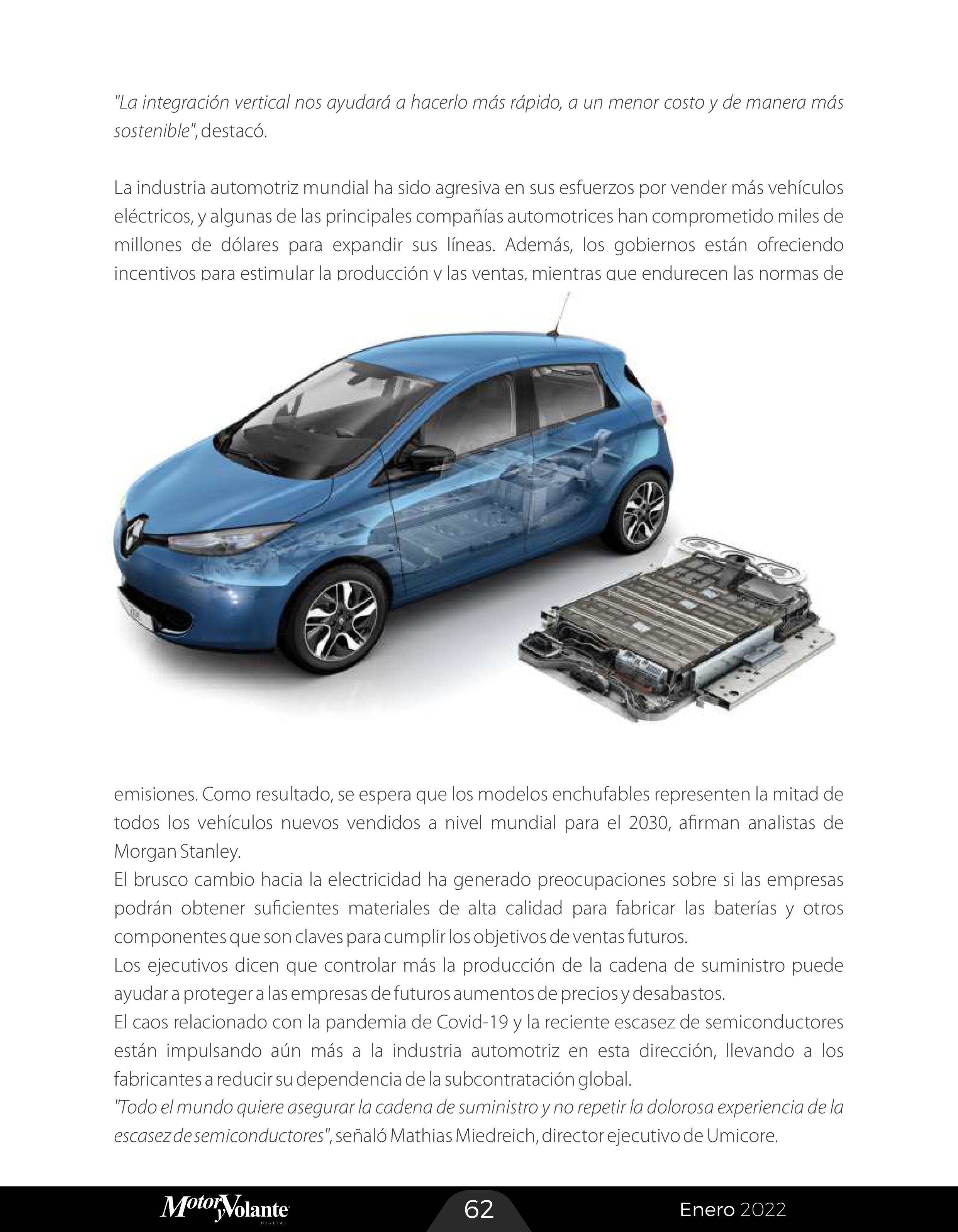 "La integración vertical nos ayudará a hacerlo más rápido, a un menor costo y de manera más sostenible", destacó.

La industria automotriz mundial ha sido agresiva en sus esfuerzos por vender más vehículos eléctricos, y algunas de las principales compañías automotrices han comprometido miles de millones de dólares para expandir sus líneas. Además, los gobiernos están ofreciendo incentivos para estimular la producción y las ventas, mientras que endurecen las normas de emisiones. Como resultado, se espera que los modelos enchufables representen la mitad de todos los vehículos nuevos vendidos a nivel mundial para el 2030, afirman analistas de Morgan Stanley.

El brusco cambio hacia la electricidad ha generado preocupaciones sobre si las empresas podrán obtener suficientes materiales de alta calidad para fabricar las baterías y otros componentes que son claves para cumplir los objetivos de ventas futuros.

Los ejecutivos dicen que controlar más la producción de la cadena de suministro puede ayudar a proteger a las empresas de futuros aumentos de precios y desabastos.

El caos relacionado con la pandemia de Covid-19 y la reciente escasez de semiconductores están impulsando aún más a la industria automotriz en esta dirección, llevando a los fabricantes a reducir su dependencia de la subcontratación global.

"Todo el mundo quiere asegurar la cadena de suministro y no repetir la dolorosa experiencia de la escasez de semiconductores", señaló Mathias Miedreich, director ejecutivo de Umicore.

Motor y Volante DIGITAL 62 Enero 2022